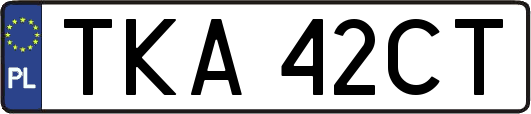 PL
TKA 42CT